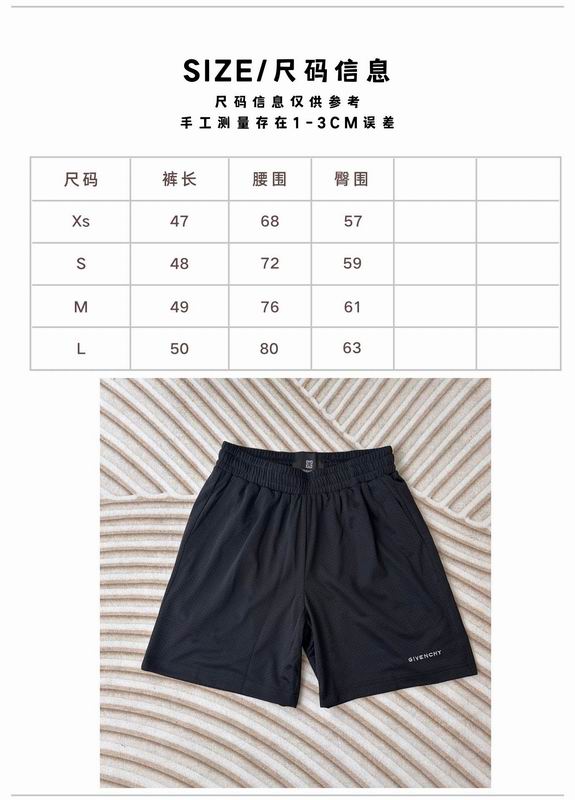 SIZE/尺码信息

尺码信息仅供参考
手工测量存在1-3CM误差

| 尺码 | 裤长 | 腰围 | 臀围 |  |  |
|---|---|---|---|---|---|
| Xs | 47 | 68 | 57 |  |  |
| S | 48 | 72 | 59 |  |  |
| M | 49 | 76 | 61 |  |  |
| L | 50 | 80 | 63 |  |  |

GIVENCHY